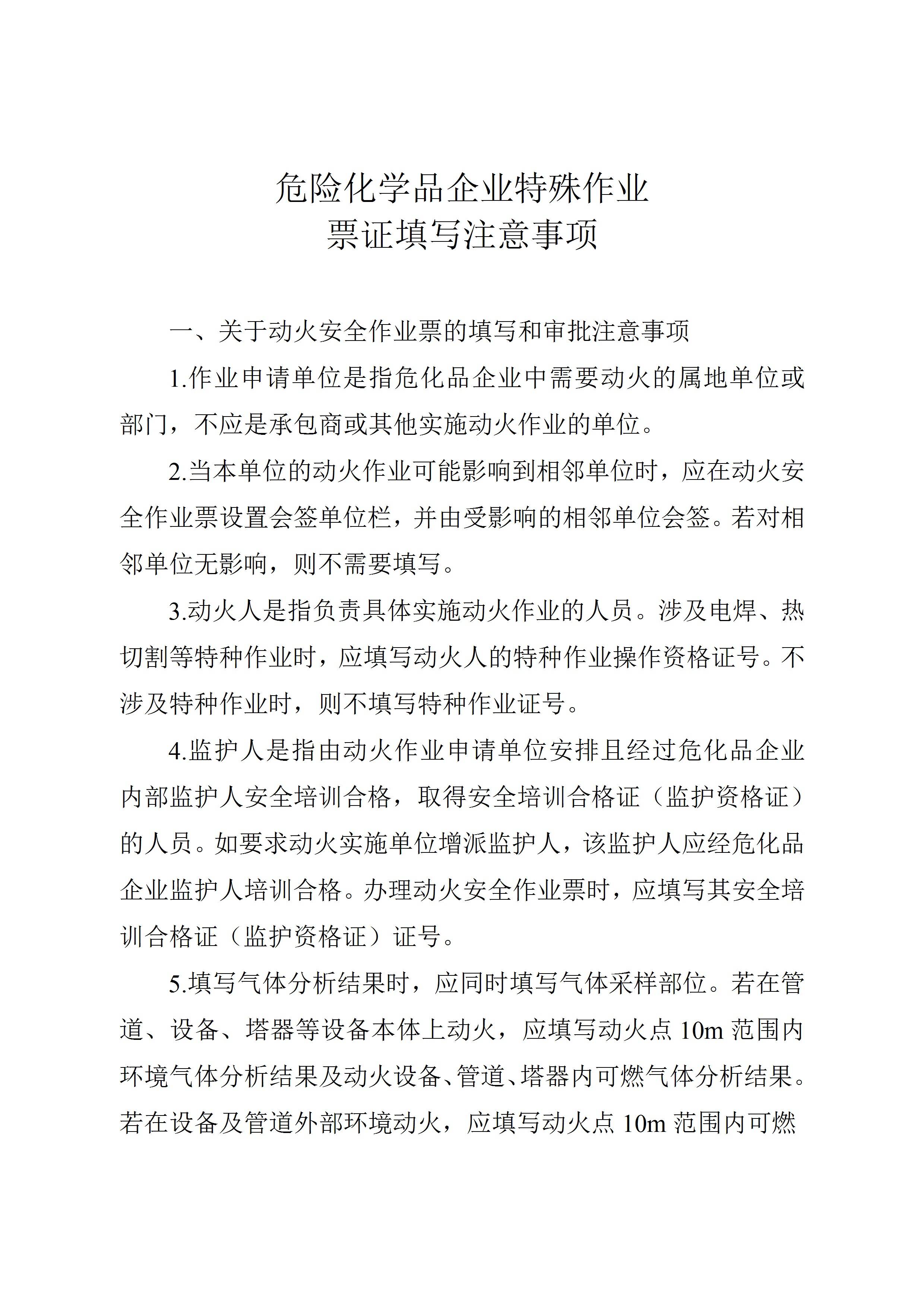 危险化学品企业特殊作业
票证填写注意事项

一、关于动火安全作业票的填写和审批注意事项

1.作业申请单位是指危化品企业中需要动火的属地单位或部门，不应是承包商或其他实施动火作业的单位。

2.当本单位的动火作业可能影响到相邻单位时，应在动火安全作业票设置会签单位栏，并由受影响的相邻单位会签。若对相邻单位无影响，则不需要填写。

3.动火人是指负责具体实施动火作业的人员。涉及电焊、热切割等特种作业时，应填写动火人的特种作业操作资格证号。不涉及特种作业时，则不填写特种作业证号。

4.监护人是指由动火作业申请单位安排且经过危化品企业内部监护人安全培训合格，取得安全培训合格证（监护资格证）的人员。如要求动火实施单位增派监护人，该监护人应经危化品企业监护人培训合格。办理动火安全作业票时，应填写其安全培训合格证（监护资格证）证号。

5.填写气体分析结果时，应同时填写气体采样部位。若在管道、设备、塔器等设备本体上动火，应填写动火点 10m 范围内环境气体分析结果及动火设备、管道、塔器内可燃气体分析结果。若在设备及管道外部环境动火，应填写动火点 10m 范围内可燃